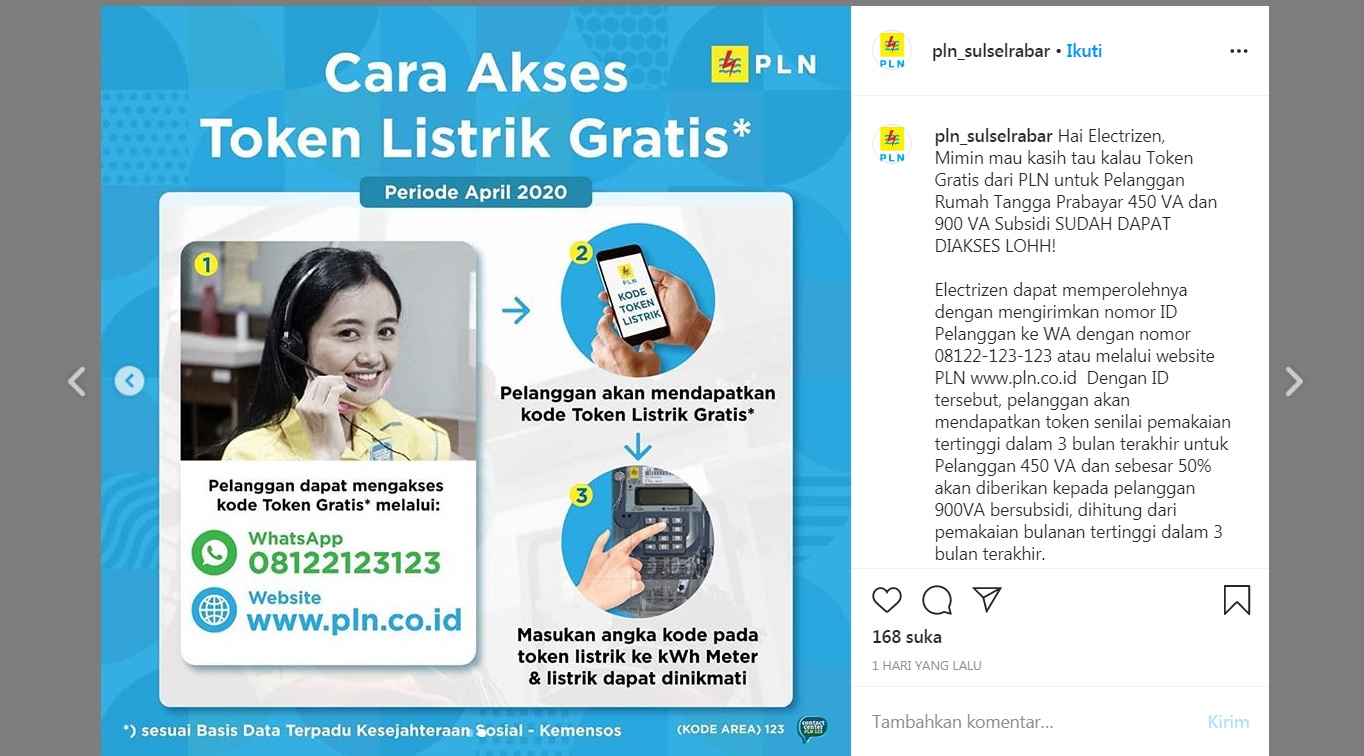 Cara Akses
Token Listrik Gratis*

PLN

Periode April 2020

1

Pelanggan dapat mengakses kode Token Gratis* melalui:

WhatsApp
08122123123

Website
www.pln.co.id

2

PLN
KODE TOKEN LISTRIK

Pelanggan akan mendapatkan kode Token Listrik Gratis*

3

Masukan angka kode pada token listrik ke kWh Meter & listrik dapat dinikmati

*) sesuai Basis Data Terpadu Kesejahteraan Sosial - Kemensos

(KODE AREA) 123

CONTACT CENTER PLN 123

PLN pln_sulselrabar • Ikuti

PLN pln_sulselrabar Hai Electrizen,
Mimin mau kasih tau kalau Token Gratis dari PLN untuk Pelanggan Rumah Tangga Prabayar 450 VA dan 900 VA Subsidi SUDAH DAPAT DIAKSES LOHH!

Electrizen dapat memperolehnya dengan mengirimkan nomor ID Pelanggan ke WA dengan nomor 08122-123-123 atau melalui website PLN www.pln.co.id Dengan ID tersebut, pelanggan akan mendapatkan token senilai pemakaian tertinggi dalam 3 bulan terakhir untuk Pelanggan 450 VA dan sebesar 50% akan diberikan kepada pelanggan 900VA bersubsidi, dihitung dari pemakaian bulanan tertinggi dalam 3 bulan terakhir.

168 suka

1 HARI YANG LALU

Tambahkan komentar...

Kirim